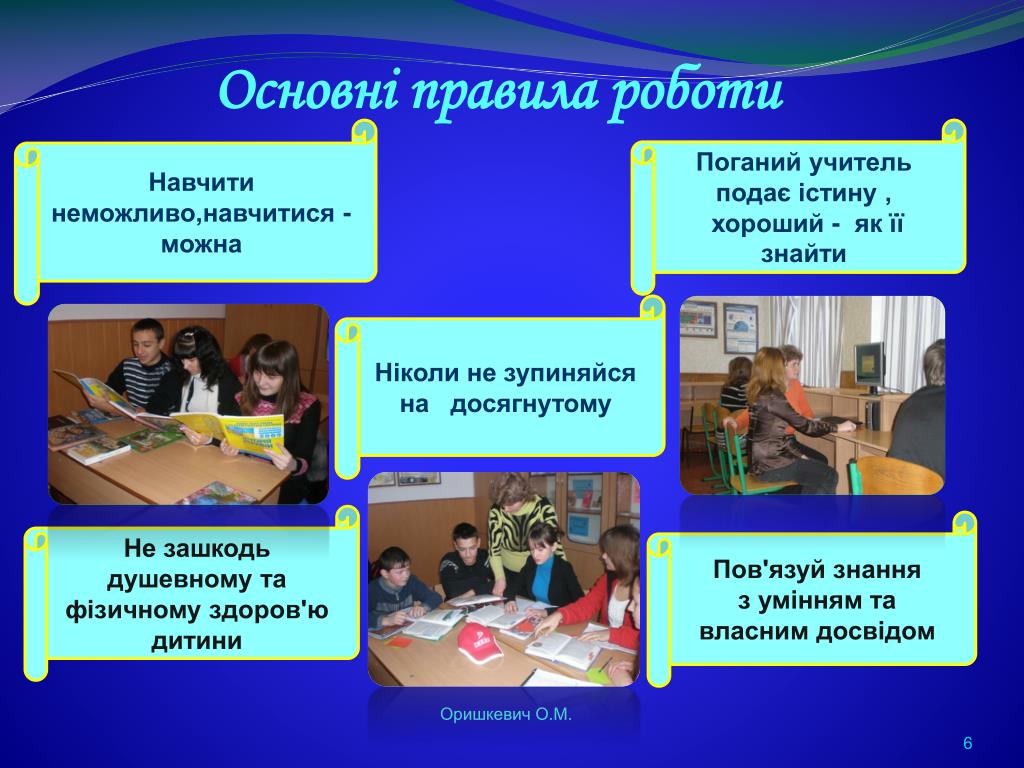 Основні правила роботи

Навчити неможливо,навчитися - можна

Поганий учитель подає істину , хороший - як її знайти

Ніколи не зупиняйся на досягнутому

Не зашкодь душевному та фізичному здоров'ю дитини

Пов'язуй знання з умінням та власним досвідом

Оришкевич О.М.

6